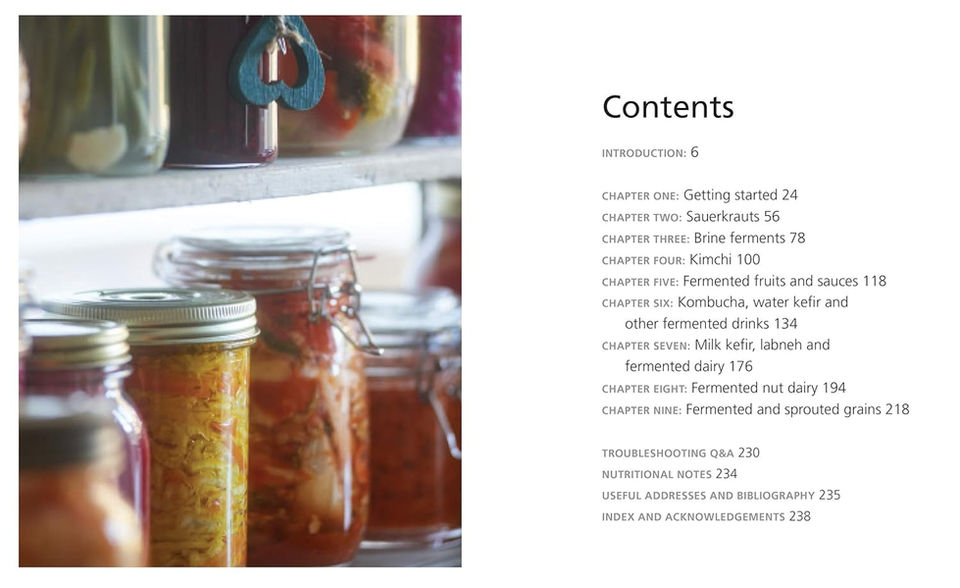 Contents

INTRODUCTION: 6

CHAPTER ONE: Getting started 24
CHAPTER TWO: Sauerkrauts 56
CHAPTER THREE: Brine ferments 78
CHAPTER FOUR: Kimchi 100
CHAPTER FIVE: Fermented fruits and sauces 118
CHAPTER SIX: Kombucha, water kefir and other fermented drinks 134
CHAPTER SEVEN: Milk kefir, labneh and fermented dairy 176
CHAPTER EIGHT: Fermented nut dairy 194
CHAPTER NINE: Fermented and sprouted grains 218

TROUBLESHOOTING Q&A 230
NUTRITIONAL NOTES 234
USEFUL ADDRESSES AND BIBLIOGRAPHY 235
INDEX AND ACKNOWLEDGEMENTS 238